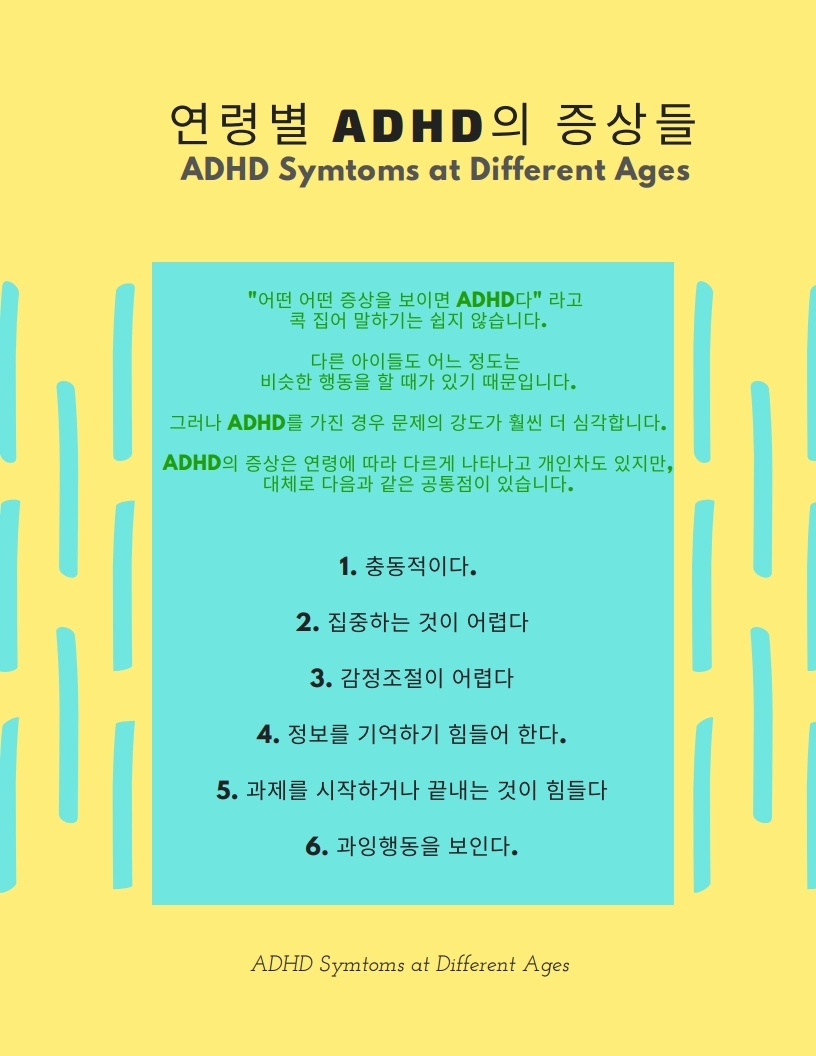 연령별 ADHD의 증상들
ADHD Symtoms at Different Ages

"어떤 어떤 증상을 보이면 ADHD다" 라고 콕 집어 말하기는 쉽지 않습니다.

다른 아이들도 어느 정도는 비슷한 행동을 할 때가 있기 때문입니다.

그러나 ADHD를 가진 경우 문제의 강도가 훨씬 더 심각합니다.

ADHD의 증상은 연령에 따라 다르게 나타나고 개인차도 있지만, 대체로 다음과 같은 공통점이 있습니다.

1. 충동적이다.

2. 집중하는 것이 어렵다

3. 감정조절이 어렵다

4. 정보를 기억하기 힘들어 한다.

5. 과제를 시작하거나 끝내는 것이 힘들다

6. 과잉행동을 보인다.

ADHD Symtoms at Different Ages